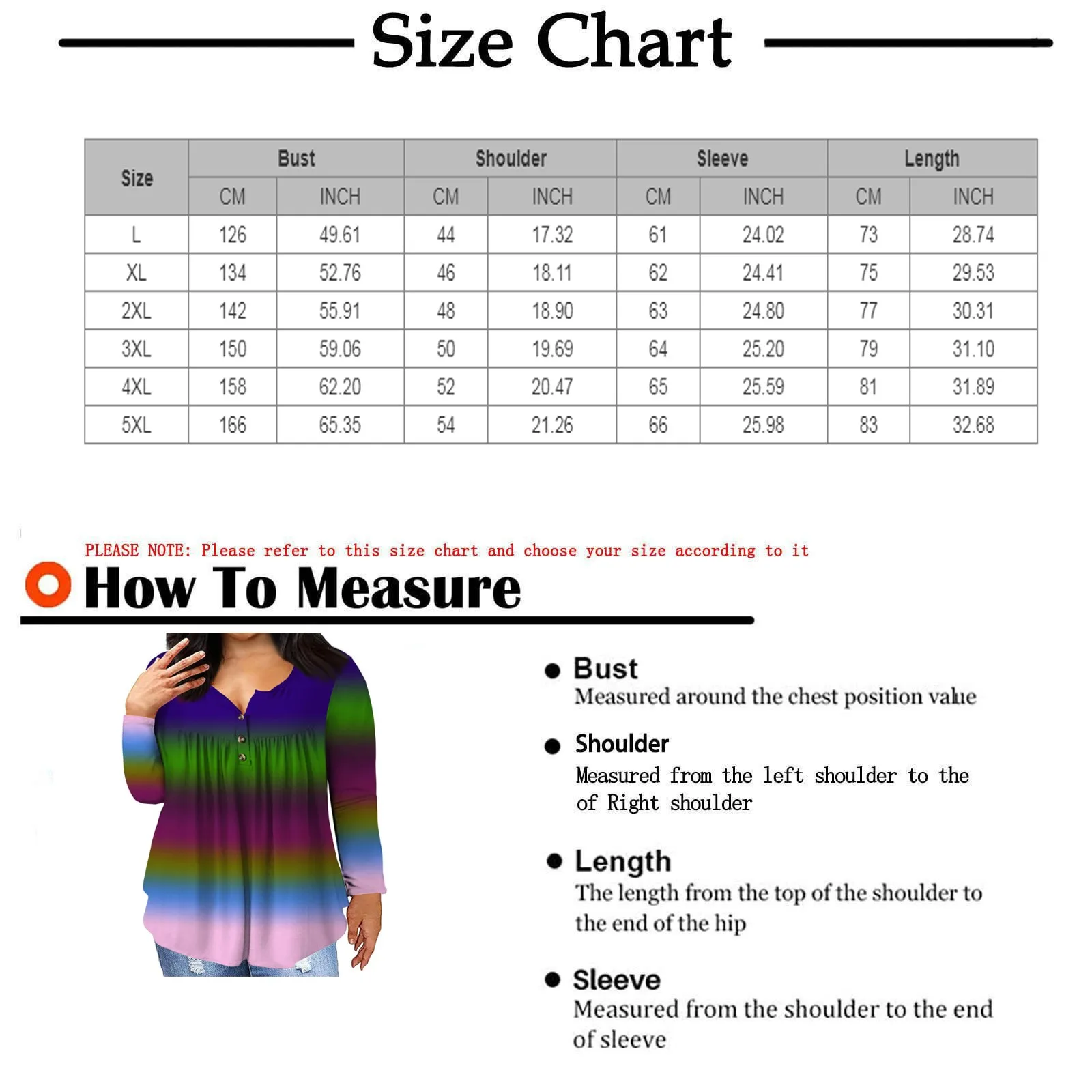 Size Chart

| Size | Bust CM | Bust INCH | Shoulder CM | Shoulder INCH | Sleeve CM | Sleeve INCH | Length CM | Length INCH |
|---|---|---|---|---|---|---|---|---|
| L | 126 | 49.61 | 44 | 17.32 | 61 | 24.02 | 73 | 28.74 |
| XL | 134 | 52.76 | 46 | 18.11 | 62 | 24.41 | 75 | 29.53 |
| 2XL | 142 | 55.91 | 48 | 18.90 | 63 | 24.80 | 77 | 30.31 |
| 3XL | 150 | 59.06 | 50 | 19.69 | 64 | 25.20 | 79 | 31.10 |
| 4XL | 158 | 62.20 | 52 | 20.47 | 65 | 25.59 | 81 | 31.89 |
| 5XL | 166 | 65.35 | 54 | 21.26 | 66 | 25.98 | 83 | 32.68 |

PLEASE NOTE: Please refer to this size chart and choose your size according to it

How To Measure

Bust
Measured around the chest position value

Shoulder
Measured from the left shoulder to the of Right shoulder

Length
The length from the top of the shoulder to the end of the hip

Sleeve
Measured from the shoulder to the end of sleeve